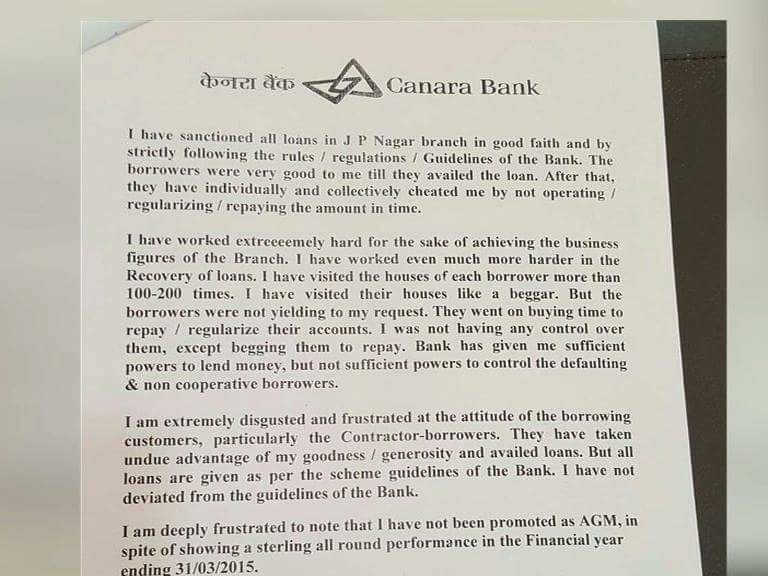 केनरा बैंक Canara Bank

I have sanctioned all loans in J P Nagar branch in good faith and by strictly following the rules / regulations / Guidelines of the Bank. The borrowers were very good to me till they availed the loan. After that, they have individually and collectively cheated me by not operating / regularizing / repaying the amount in time.

I have worked extreeeemely hard for the sake of achieving the business figures of the Branch. I have worked even much more harder in the Recovery of loans. I have visited the houses of each borrower more than 100-200 times. I have visited their houses like a beggar. But the borrowers were not yielding to my request. They went on buying time to repay / regularize their accounts. I was not having any control over them, except begging them to repay. Bank has given me sufficient powers to lend money, but not sufficient powers to control the defaulting & non cooperative borrowers.

I am extremely disgusted and frustrated at the attitude of the borrowing customers, particularly the Contractor-borrowers. They have taken undue advantage of my goodness / generosity and availed loans. But all loans are given as per the scheme guidelines of the Bank. I have not deviated from the guidelines of the Bank.

I am deeply frustrated to note that I have not been promoted as AGM, in spite of showing a sterling all round performance in the Financial year ending 31/03/2015.